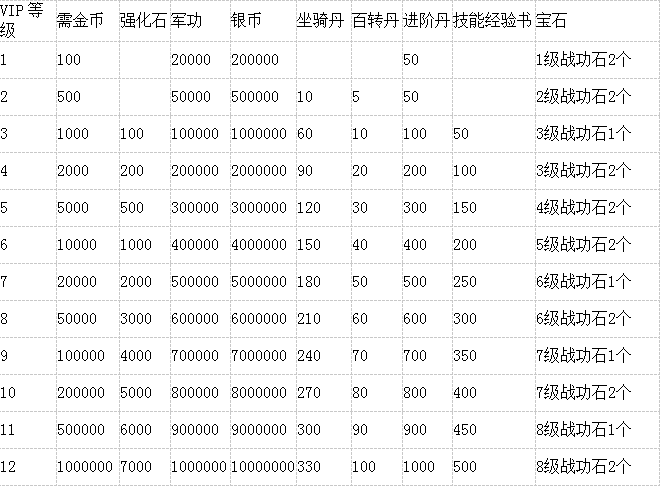 | VIP等级 | 需金币 | 强化石 | 军功 | 银币 | 坐骑丹 | 百转丹 | 进阶丹 | 技能经验书 | 宝石 |
|---|---|---|---|---|---|---|---|---|---|
| 1 | 100 | | 20000 | 200000 | | | 50 | | 1级战功石2个 |
| 2 | 500 | | 50000 | 500000 | 10 | 5 | 50 | | 2级战功石2个 |
| 3 | 1000 | 100 | 100000 | 1000000 | 60 | 10 | 100 | 50 | 3级战功石1个 |
| 4 | 2000 | 200 | 200000 | 2000000 | 90 | 20 | 200 | 100 | 3级战功石2个 |
| 5 | 5000 | 500 | 300000 | 3000000 | 120 | 30 | 300 | 150 | 4级战功石2个 |
| 6 | 10000 | 1000 | 400000 | 4000000 | 150 | 40 | 400 | 200 | 5级战功石2个 |
| 7 | 20000 | 2000 | 500000 | 5000000 | 180 | 50 | 500 | 250 | 6级战功石1个 |
| 8 | 50000 | 3000 | 600000 | 6000000 | 210 | 60 | 600 | 300 | 6级战功石2个 |
| 9 | 100000 | 4000 | 700000 | 7000000 | 240 | 70 | 700 | 350 | 7级战功石1个 |
| 10 | 200000 | 5000 | 800000 | 8000000 | 270 | 80 | 800 | 400 | 7级战功石2个 |
| 11 | 500000 | 6000 | 900000 | 9000000 | 300 | 90 | 900 | 450 | 8级战功石1个 |
| 12 | 1000000 | 7000 | 1000000 | 10000000 | 330 | 100 | 1000 | 500 | 8级战功石2个 |